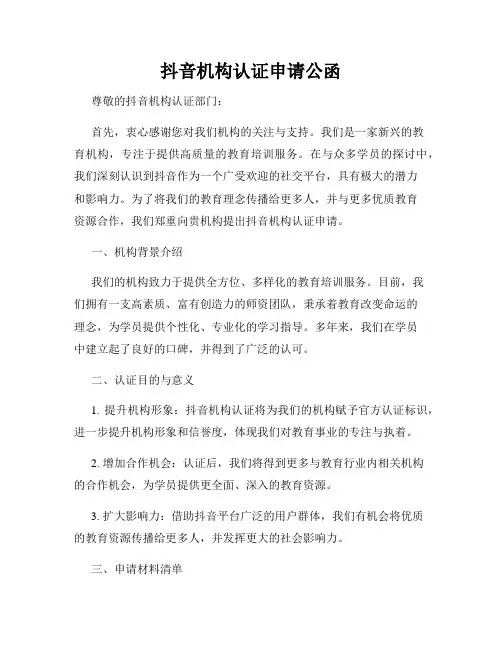 抖音机构认证申请公函

尊敬的抖音机构认证部门：

首先，衷心感谢您对我们机构的关注与支持。我们是一家新兴的教育机构，专注于提供高质量的教育培训服务。在与众多学员的探讨中，我们深刻认识到抖音作为一个广受欢迎的社交平台，具有极大的潜力和影响力。为了将我们的教育理念传播给更多人，并与更多优质教育资源合作，我们郑重向贵机构提出抖音机构认证申请。

一、机构背景介绍

我们的机构致力于提供全方位、多样化的教育培训服务。目前，我们拥有一支高素质、富有创造力的师资团队，秉承着教育改变命运的理念，为学员提供个性化、专业化的学习指导。多年来，我们在学员中建立起了良好的口碑，并得到了广泛的认可。

二、认证目的与意义

1. 提升机构形象：抖音机构认证将为我们的机构赋予官方认证标识，进一步提升机构形象和信誉度，体现我们对教育事业的专注与执着。

2. 增加合作机会：认证后，我们将得到更多与教育行业内相关机构的合作机会，为学员提供更全面、深入的教育资源。

3. 扩大影响力：借助抖音平台广泛的用户群体，我们有机会将优质的教育资源传播给更多人，并发挥更大的社会影响力。

三、申请材料清单